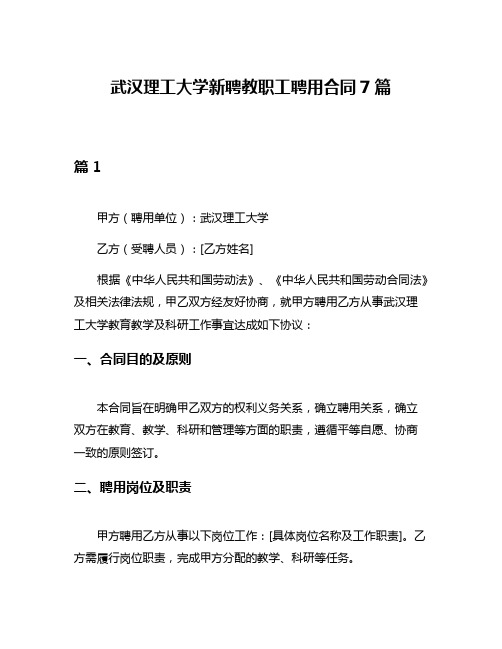 武汉理工大学新聘教职工聘用合同 7 篇

篇 1

甲方（聘用单位）：武汉理工大学

乙方（受聘人员）：[乙方姓名]

根据《中华人民共和国劳动法》、《中华人民共和国劳动合同法》及相关法律法规，甲乙双方经友好协商，就甲方聘用乙方从事武汉理工大学教育教学及科研工作事宜达成如下协议：

一、合同目的及原则

本合同旨在明确甲乙双方的权利义务关系，确立聘用关系，确立双方在教育、教学、科研和管理等方面的职责，遵循平等自愿、协商一致的原则签订。

二、聘用岗位及职责

甲方聘用乙方从事以下岗位工作：[具体岗位名称及工作职责]。乙方需履行岗位职责，完成甲方分配的教学、科研等任务。